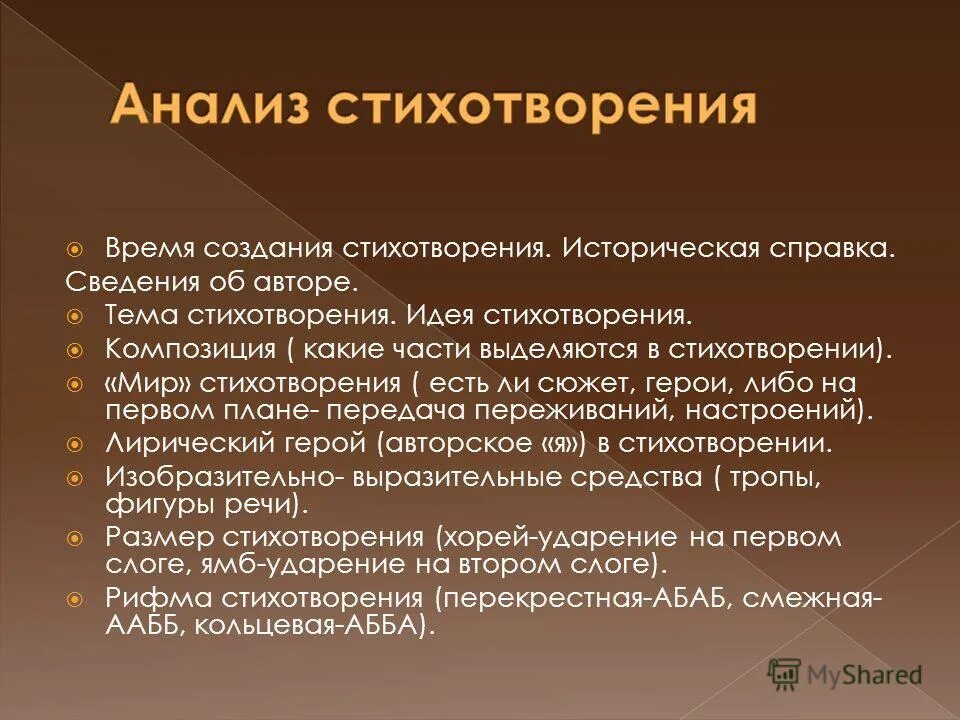 Анализ стихотворения

Время создания стихотворения. Историческая справка. Сведения об авторе.

Тема стихотворения. Идея стихотворения.

Композиция ( какие части выделяются в стихотворении).

«Мир» стихотворения ( есть ли сюжет, герои, либо на первом плане- передача переживаний, настроений).

Лирический герой (авторское «я») в стихотворении.

Изобразительно- выразительные средства ( тропы, фигуры речи).

Размер стихотворения (хорей-ударение на первом слоге, ямб-ударение на втором слоге).

Рифма стихотворения (перекрестная-АБАБ, смежная-ААББ, кольцевая-АББА).

MyShared